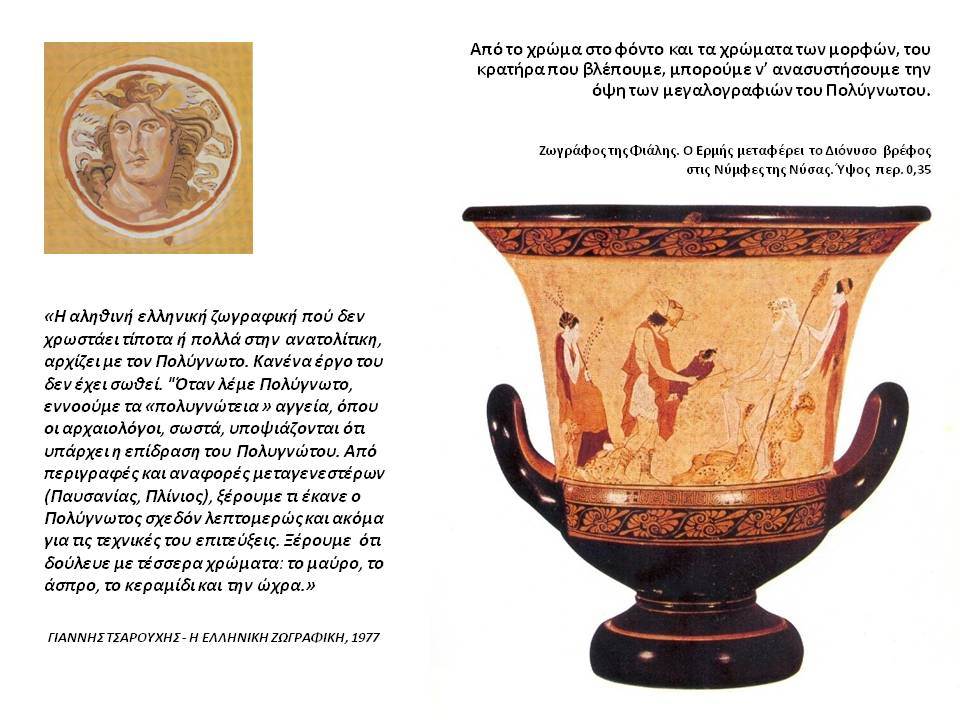 Από το χρώμα στο φόντο και τα χρώματα των μορφών, του κρατήρα που βλέπουμε, μπορούμε ν' ανασυστήσουμε την όψη των μεγαλογραφιών του Πολύγνωτου.

Ζωγράφος της Φιάλης. Ο Ερμής μεταφέρει το Διόνυσο βρέφος στις Νύμφες της Νύσας. Ύψος περ. 0,35

«Η αληθινή ελληνική ζωγραφική πού δεν χρωστάει τίποτα ή πολλά στην ανατολίτικη, αρχίζει με τον Πολύγνωτο. Κανένα έργο του δεν έχει σωθεί. "Όταν λέμε Πολύγνωτο, εννοούμε τα «πολυγνώτεια » αγγεία, όπου οι αρχαιολόγοι, σωστά, υποψιάζονται ότι υπάρχει η επίδραση του Πολυγνώτου. Από περιγραφές και αναφορές μεταγενεστέρων (Παυσανίας, Πλίνιος), ξέρουμε τι έκανε ο Πολύγνωτος σχεδόν λεπτομερώς και ακόμα για τις τεχνικές του επιτεύξεις. Ξέρουμε ότι δούλευε με τέσσερα χρώματα: το μαύρο, το άσπρο, το κεραμίδι και την ώχρα.»

ΓΙΑΝΝΗΣ ΤΣΑΡΟΥΧΗΣ - Η ΕΛΛΗΝΙΚΗ ΖΩΓΡΑΦΙΚΗ, 1977